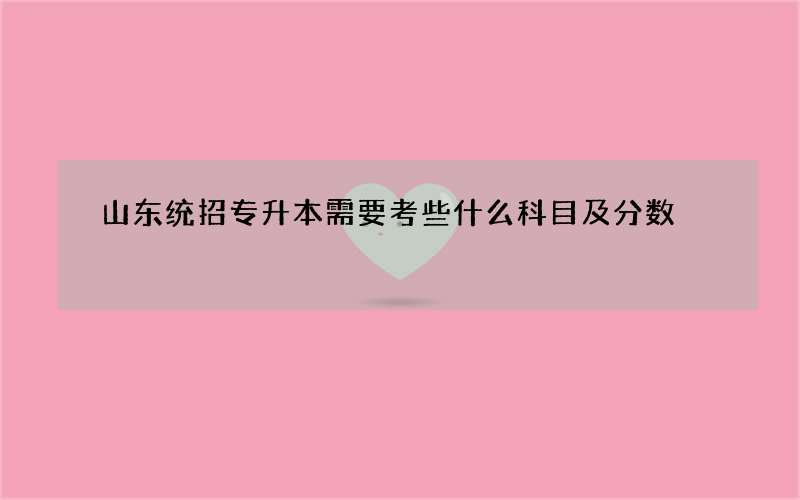 山东统招专升本需要考些什么科目及分数